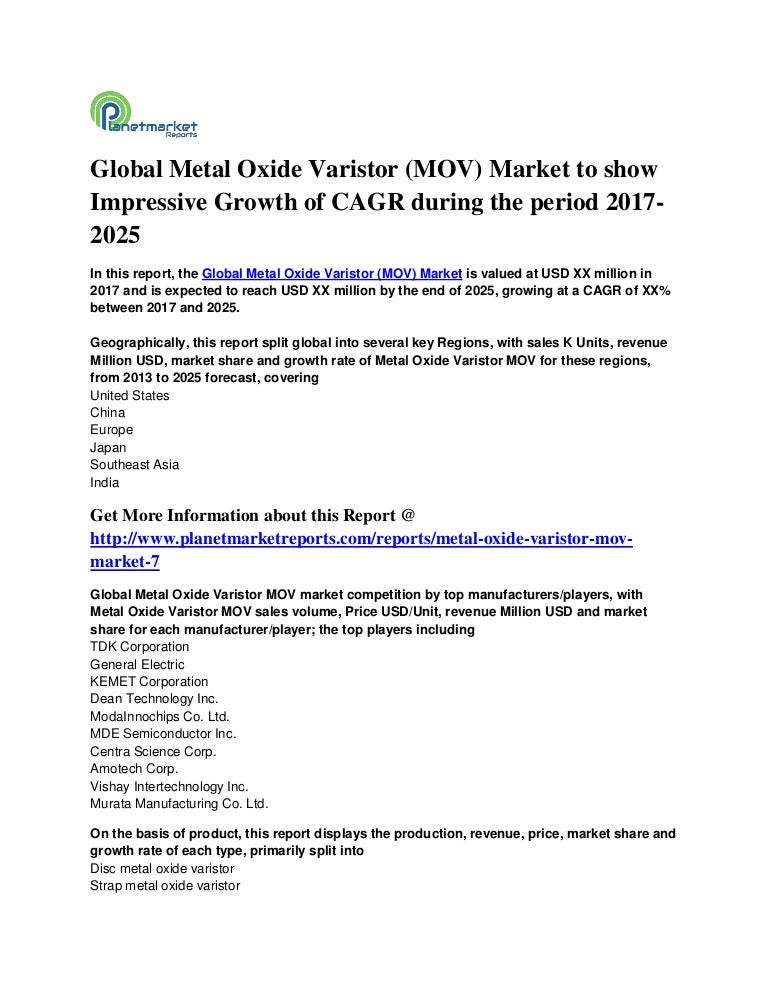 Planetmarket Reports

Global Metal Oxide Varistor (MOV) Market to show Impressive Growth of CAGR during the period 2017-2025

In this report, the Global Metal Oxide Varistor (MOV) Market is valued at USD XX million in 2017 and is expected to reach USD XX million by the end of 2025, growing at a CAGR of XX% between 2017 and 2025.

Geographically, this report split global into several key Regions, with sales K Units, revenue Million USD, market share and growth rate of Metal Oxide Varistor MOV for these regions, from 2013 to 2025 forecast, covering
United States
China
Europe
Japan
Southeast Asia
India

Get More Information about this Report @ http://www.planetmarketreports.com/reports/metal-oxide-varistor-mov-market-7

Global Metal Oxide Varistor MOV market competition by top manufacturers/players, with Metal Oxide Varistor MOV sales volume, Price USD/Unit, revenue Million USD and market share for each manufacturer/player; the top players including
TDK Corporation
General Electric
KEMET Corporation
Dean Technology Inc.
ModaInnochips Co. Ltd.
MDE Semiconductor Inc.
Centra Science Corp.
Amotech Corp.
Vishay Intertechnology Inc.
Murata Manufacturing Co. Ltd.

On the basis of product, this report displays the production, revenue, price, market share and growth rate of each type, primarily split into
Disc metal oxide varistor
Strap metal oxide varistor